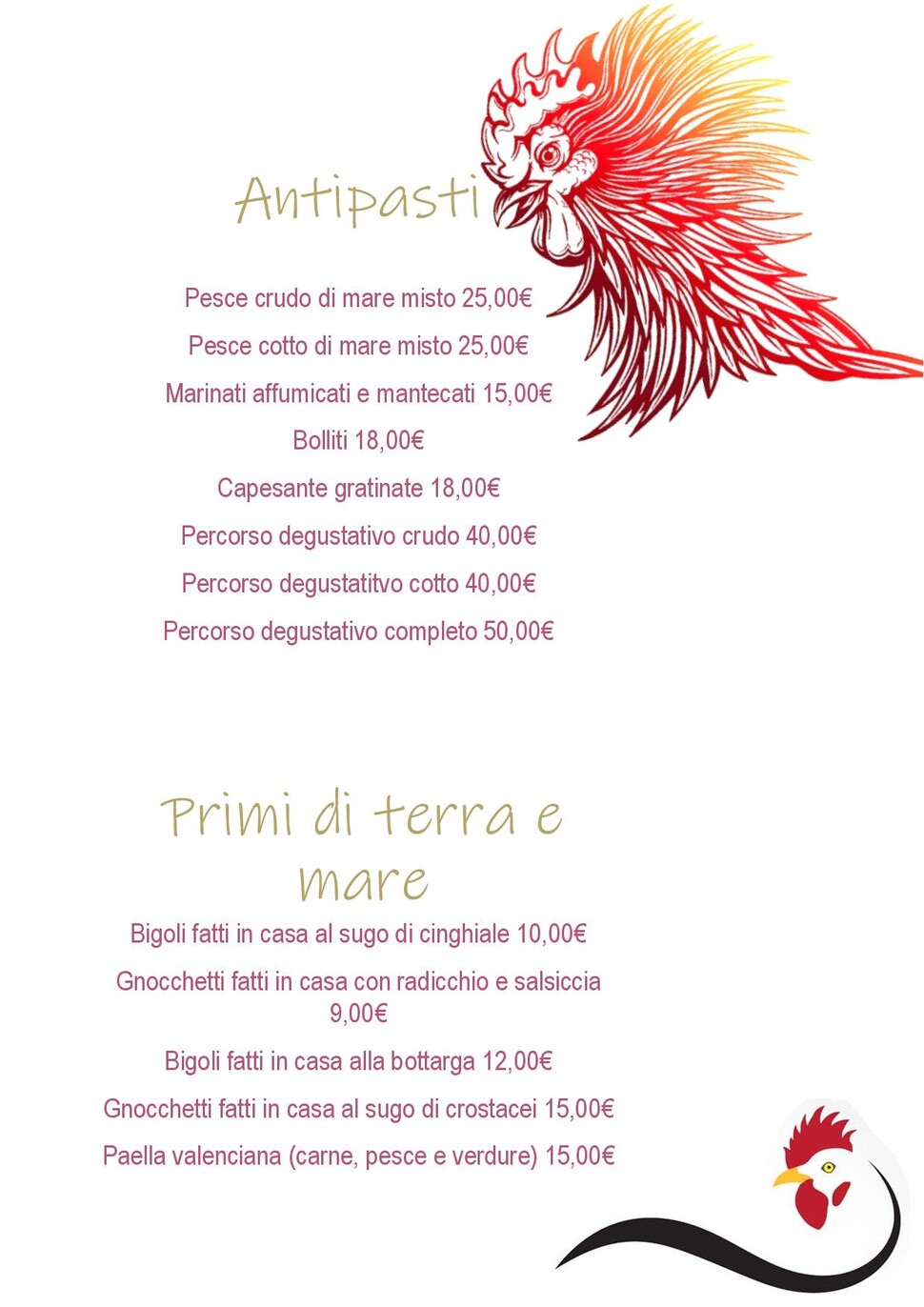 Antipasti

Pesce crudo di mare misto 25,00€

Pesce cotto di mare misto 25,00€

Marinati affumicati e mantecati 15,00€

Bolliti 18,00€

Capesante gratinate 18,00€

Percorso degustativo crudo 40,00€

Percorso degustatitvo cotto 40,00€

Percorso degustativo completo 50,00€

Primi di terra e mare

Bigoli fatti in casa al sugo di cinghiale 10,00€

Gnocchetti fatti in casa con radicchio e salsiccia 9,00€

Bigoli fatti in casa alla bottarga 12,00€

Gnocchetti fatti in casa al sugo di crostacei 15,00€

Paella valenciana (carne, pesce e verdure) 15,00€